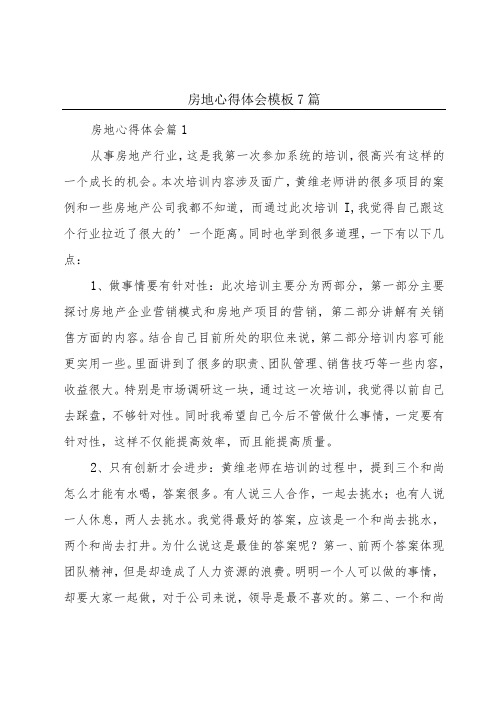 房地心得体会模板7篇

房地心得体会篇1

从事房地产行业，这是我第一次参加系统的培训，很高兴有这样的一个成长的机会。本次培训内容涉及面广，黄维老师讲的很多项目的案例和一些房地产公司我都不知道，而通过此次培训I,我觉得自己跟这个行业拉近了很大的’一个距离。同时也学到很多道理，一下有以下几点：

1、做事情要有针对性：此次培训主要分为两部分，第一部分主要探讨房地产企业营销模式和房地产项目的营销，第二部分讲解有关销售方面的内容。结合自己目前所处的职位来说，第二部分培训内容可能更实用一些。里面讲到了很多的职责、团队管理、销售技巧等一些内容，收益很大。特别是市场调研这一块，通过这一次培训，我觉得以前自己去踩盘，不够针对性。同时我希望自己今后不管做什么事情，一定要有针对性，这样不仅能提高效率，而且能提高质量。

2、只有创新才会进步：黄维老师在培训的过程中，提到三个和尚怎么才能有水喝，答案很多。有人说三人合作，一起去挑水；也有人说一人休息，两人去挑水。我觉得最好的答案，应该是一个和尚去挑水，两个和尚去打井。为什么说这是最佳的答案呢？第一、前两个答案体现团队精神，但是却造成了人力资源的浪费。明明一个人可以做的事情，却要大家一起做，对于公司来说，领导是最不喜欢的。第二、一个和尚